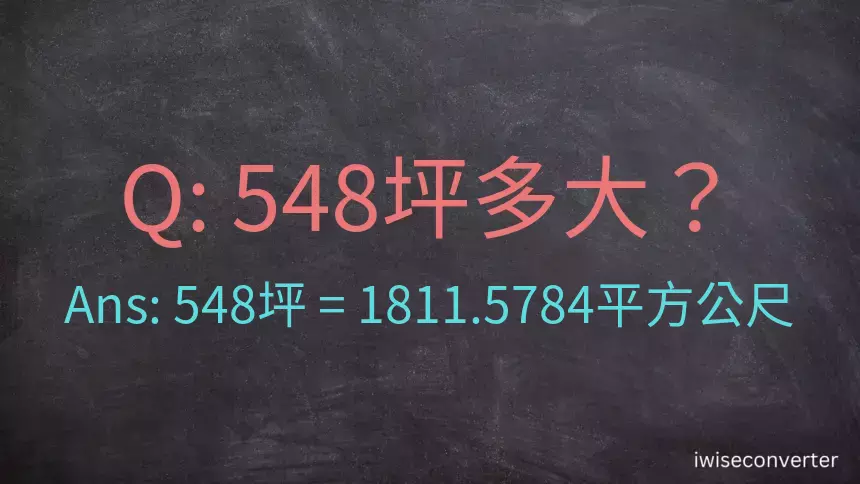 Q: 548坪多大？

Ans: 548坪 = 1811.5784平方公尺

iwiseconverter